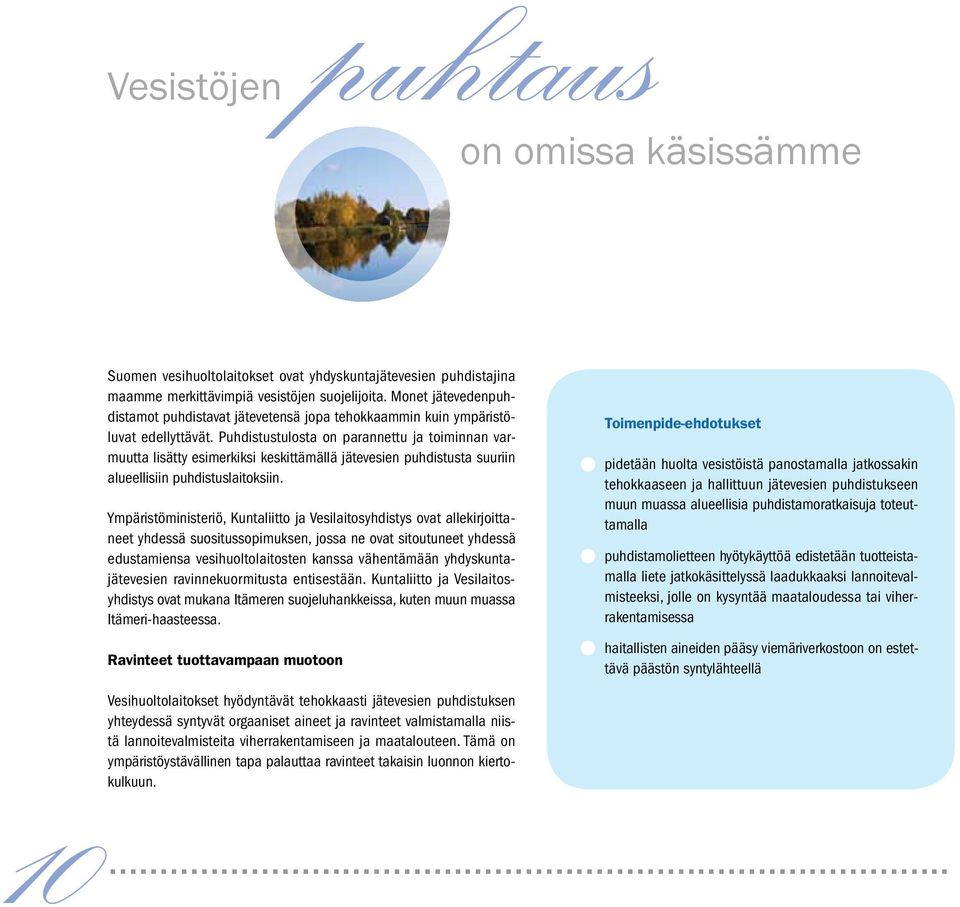 Vesistöjen puhtaus on omissa käsissämme

Suomen vesihuoltolaitokset ovat yhdyskuntajätevesien puhdistajina maamme merkittävimpiä vesistöjen suojelijoita. Monet jätevedenpuhdistamot puhdistavat jätevetensä jopa tehokkaammin kuin ympäristöluvat edellyttävät. Puhdistustulosta on parannettu ja toiminnan varmuutta lisätty esimerkiksi keskittämällä jätevesien puhdistusta suuriin alueellisiin puhdistuslaitoksiin.

Ympäristöministeriö, Kuntaliitto ja Vesilaitosyhdistys ovat allekirjoittaneet yhdessä suositussopimuksen, jossa ne ovat sitoutuneet yhdessä edustamiensa vesihuoltolaitosten kanssa vähentämään yhdyskuntajätevesien ravinnekuormitusta entisestään. Kuntaliitto ja Vesilaitosyhdistys ovat mukana Itämeren suojeluhankkeissa, kuten muun muassa Itämeri-haasteessa.

Ravinteet tuottavampaan muotoon

Vesihuoltolaitokset hyödyntävät tehokkaasti jätevesien puhdistuksen yhteydessä syntyvät orgaaniset aineet ja ravinteet valmistamalla niistä lannoitevalmisteita viherrakentamiseen ja maatalouteen. Tämä on ympäristöystävällinen tapa palauttaa ravinteet takaisin luonnon kiertokulkuun.

Toimenpide-ehdotukset

pidetään huolta vesistöistä panostamalla jatkossakin tehokkaaseen ja hallittuun jätevesien puhdistukseen muun muassa alueellisia puhdistamoratkaisuja toteuttamalla

puhdistamolietteen hyötykäyttöä edistetään tuotteistamalla liete jatkokäsittelyssä laadukkaaksi lannoitevalmisteeksi, jolle on kysyntää maataloudessa tai viherrakentamisessa

haitallisten aineiden pääsy viemäriverkostoon on estettävä päästön syntylähteellä

10